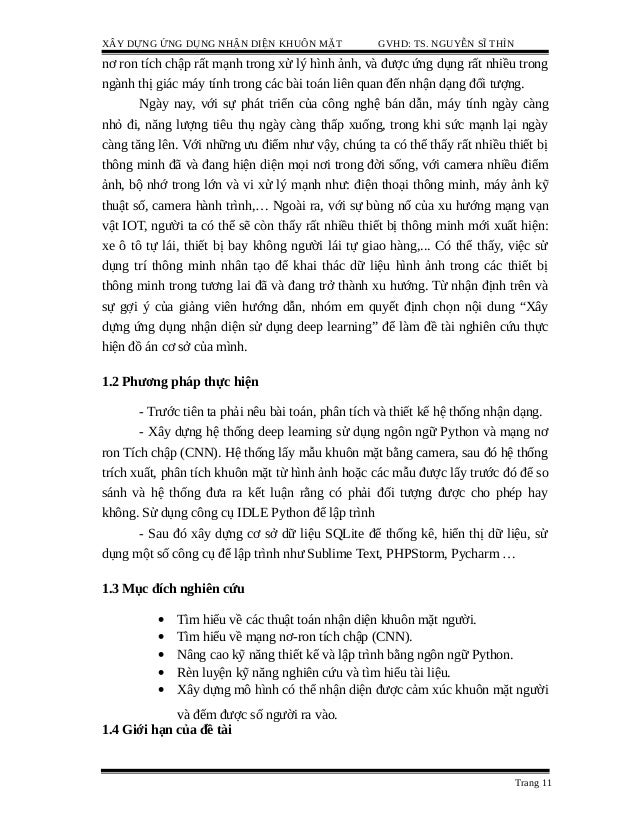 XÂY DỰNG ỨNG DỤNG NHẬN DIỆN KHUÔN MẶT GVHD: TS. NGUYỄN SĨ THÌN

nơ ron tích chập rất mạnh trong xử lý hình ảnh, và được ứng dụng rất nhiều trong ngành thị giác máy tính trong các bài toán liên quan đến nhận dạng đối tượng.

Ngày nay, với sự phát triển của công nghệ bán dẫn, máy tính ngày càng nhỏ đi, năng lượng tiêu thụ ngày càng thấp xuống, trong khi sức mạnh lại ngày càng tăng lên. Với những ưu điểm như vậy, chúng ta có thể thấy rất nhiều thiết bị thông minh đã và đang hiện diện mọi nơi trong đời sống, với camera nhiều điểm ảnh, bộ nhớ trong lớn và vi xử lý mạnh như: điện thoại thông minh, máy ảnh kỹ thuật số, camera hành trình,… Ngoài ra, với sự bùng nổ của xu hướng mạng vạn vật IOT, người ta có thể sẽ còn thấy rất nhiều thiết bị thông minh mới xuất hiện: xe ô tô tự lái, thiết bị bay không người lái tự giao hàng,... Có thể thấy, việc sử dụng trí thông minh nhân tạo để khai thác dữ liệu hình ảnh trong các thiết bị thông minh trong tương lai đã và đang trở thành xu hướng. Từ nhận định trên và sự gợi ý của giảng viên hướng dẫn, nhóm em quyết định chọn nội dung “Xây dựng ứng dụng nhận diện sử dụng deep learning” để làm đề tài nghiên cứu thực hiện đồ án cơ sở của mình.

1.2 Phương pháp thực hiện

- Trước tiên ta phải nêu bài toán, phân tích và thiết kế hệ thống nhận dạng.

- Xây dựng hệ thống deep learning sử dụng ngôn ngữ Python và mạng nơ ron Tích chập (CNN). Hệ thống lấy mẫu khuôn mặt bằng camera, sau đó hệ thống trích xuất, phân tích khuôn mặt từ hình ảnh hoặc các mẫu được lấy trước đó để so sánh và hệ thống đưa ra kết luận rằng có phải đối tượng được cho phép hay không. Sử dụng công cụ IDLE Python để lập trình

- Sau đó xây dựng cơ sở dữ liệu SQLite để thống kê, hiển thị dữ liệu, sử dụng một số công cụ để lập trình như Sublime Text, PHPStorm, Pycharm …

1.3 Mục đích nghiên cứu

• Tìm hiểu về các thuật toán nhận diện khuôn mặt người.
• Tìm hiểu về mạng nơ-ron tích chập (CNN).
• Nâng cao kỹ năng thiết kế và lập trình bằng ngôn ngữ Python.
• Rèn luyện kỹ năng nghiên cứu và tìm hiểu tài liệu.
• Xây dựng mô hình có thể nhận diện được cảm xúc khuôn mặt người và đếm được số người ra vào.

1.4 Giới hạn của đề tài

Trang 11